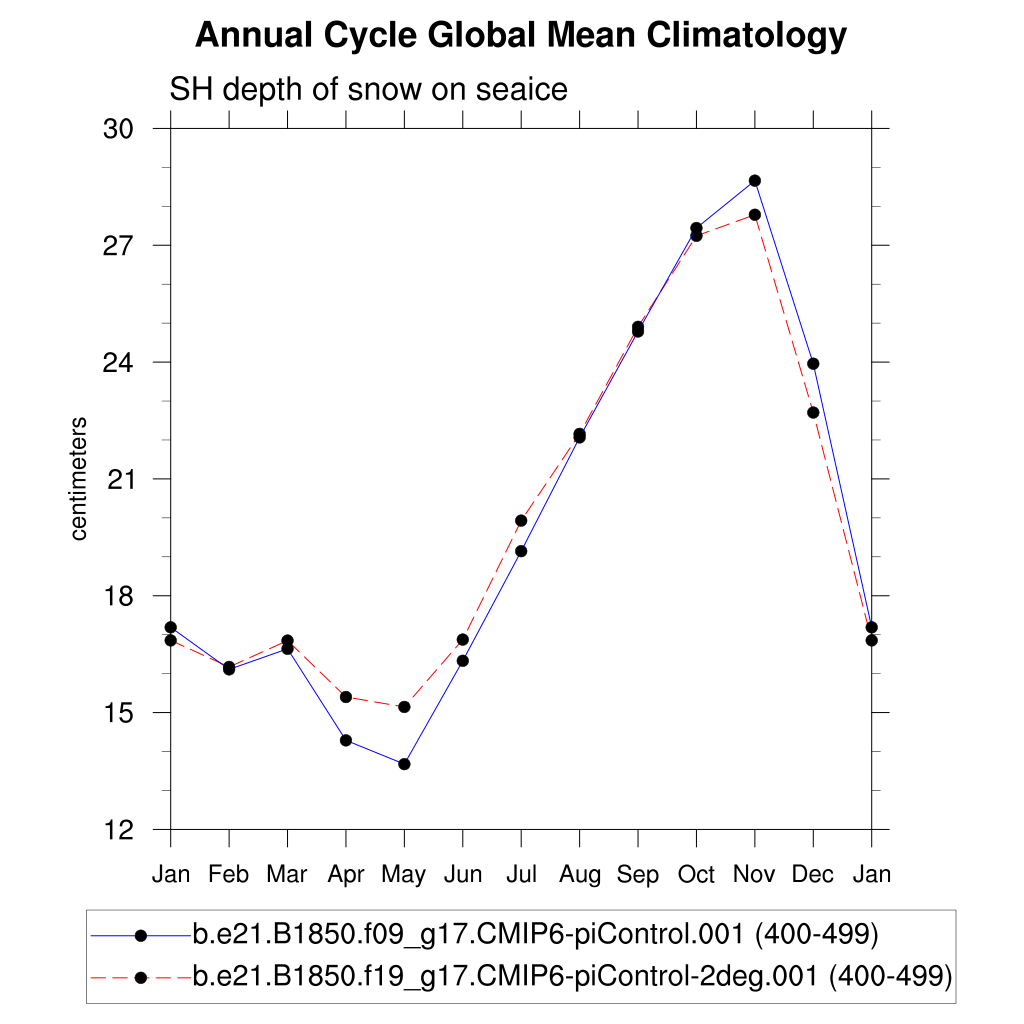 Annual Cycle Global Mean Climatology

SH depth of snow on seaice

centimeters

30
27
24
21
18
15
12

Jan Feb Mar Apr May Jun Jul Aug Sep Oct Nov Dec Jan

b.e21.B1850.f09_g17.CMIP6-piControl.001 (400-499)
b.e21.B1850.f19_g17.CMIP6-piControl-2deg.001 (400-499)